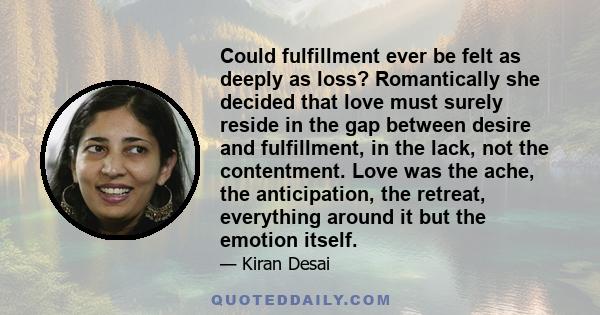 Could fulfillment ever be felt as deeply as loss? Romantically she decided that love must surely reside in the gap between desire and fulfillment, in the lack, not the contentment. Love was the ache, the anticipation, the retreat, everything around it but the emotion itself.

— Kiran Desai

QUOTEDDAILY.COM